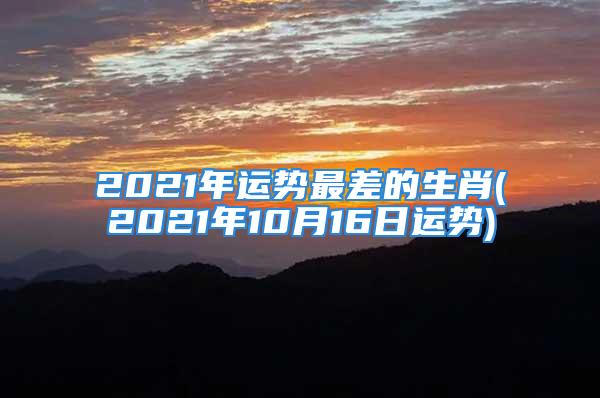 2021年运势最差的生肖(2021年10月16日运势)